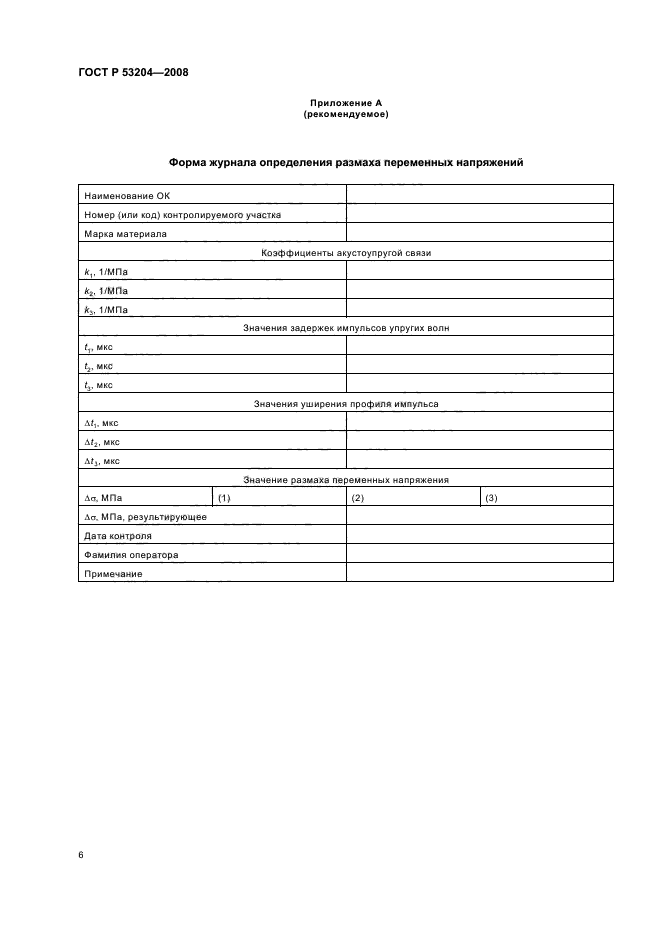 ГОСТ Р 53204—2008

Приложение А
(рекомендуемое)

Форма журнала определения размаха переменных напряжений

| Наименование ОК | | | |
|---|---|---|---|
| Номер (или код) контролируемого участка | | | |
| Марка материала | | | |
| Коэффициенты акустоупругой связи | | | |
| $k_1$, 1/МПа | | | |
| $k_2$, 1/МПа | | | |
| $k_3$, 1/МПа | | | |
| Значения задержек импульсов упругих волн | | | |
| $t_1$, мкс | | | |
| $t_2$, мкс | | | |
| $t_3$, мкс | | | |
| Значения уширения профиля импульса | | | |
| $\Delta t_1$, мкс | | | |
| $\Delta t_2$, мкс | | | |
| $\Delta t_3$, мкс | | | |
| Значение размаха переменных напряжения | | | |
| $\Delta\sigma$, МПа | (1) | (2) | (3) |
| $\Delta\sigma$, МПа, результирующее | | | |
| Дата контроля | | | |
| Фамилия оператора | | | |
| Примечание | | | |

6